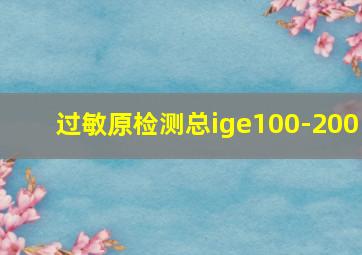 过敏原检测总ige100-200